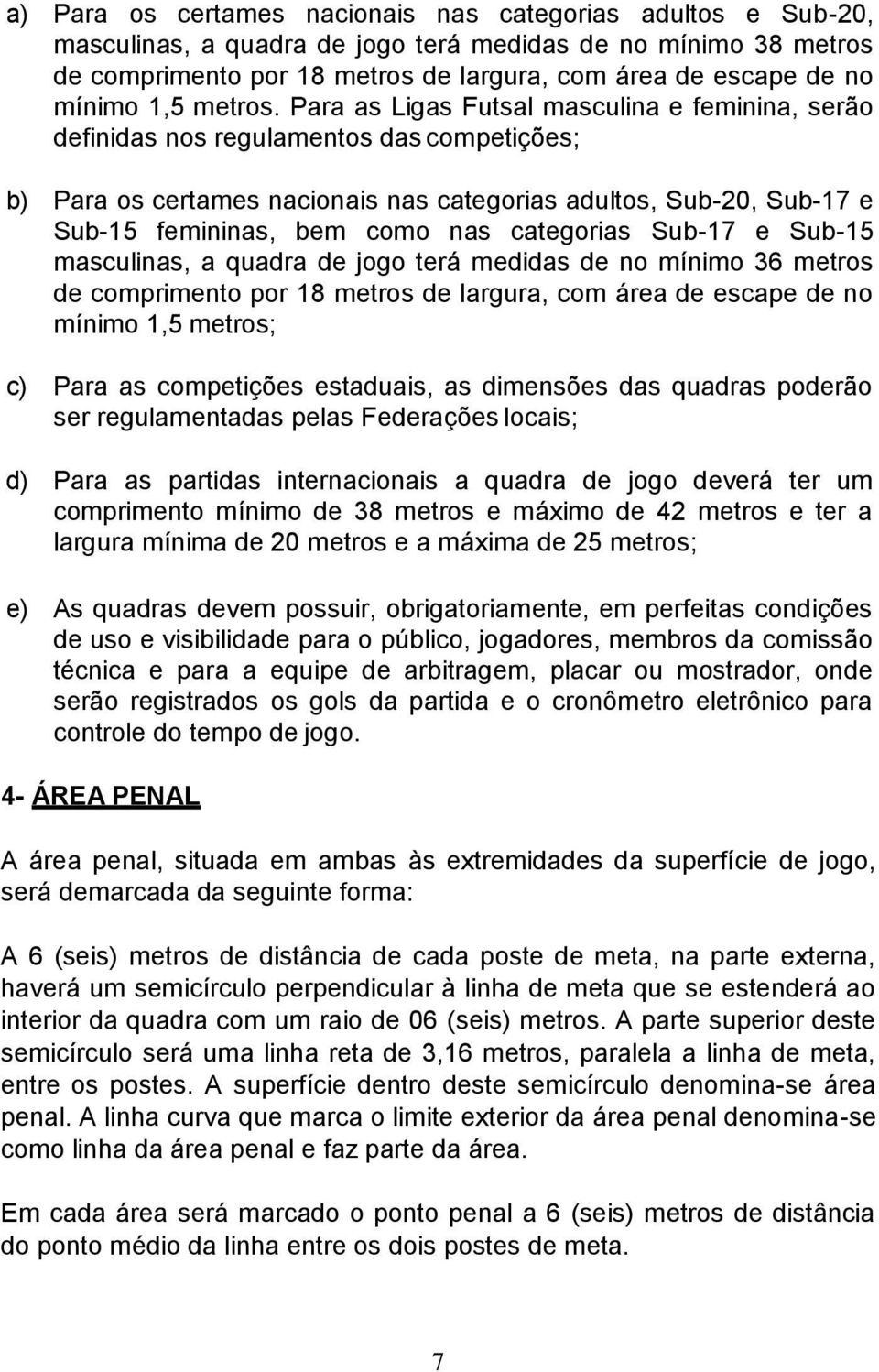 a) Para os certames nacionais nas categorias adultos e Sub-20, masculinas, a quadra de jogo terá medidas de no mínimo 38 metros de comprimento por 18 metros de largura, com área de escape de no mínimo 1,5 metros. Para as Ligas Futsal masculina e feminina, serão definidas nos regulamentos das competições;

b) Para os certames nacionais nas categorias adultos, Sub-20, Sub-17 e Sub-15 femininas, bem como nas categorias Sub-17 e Sub-15 masculinas, a quadra de jogo terá medidas de no mínimo 36 metros de comprimento por 18 metros de largura, com área de escape de no mínimo 1,5 metros;

c) Para as competições estaduais, as dimensões das quadras poderão ser regulamentadas pelas Federações locais;

d) Para as partidas internacionais a quadra de jogo deverá ter um comprimento mínimo de 38 metros e máximo de 42 metros e ter a largura mínima de 20 metros e a máxima de 25 metros;

e) As quadras devem possuir, obrigatoriamente, em perfeitas condições de uso e visibilidade para o público, jogadores, membros da comissão técnica e para a equipe de arbitragem, placar ou mostrador, onde serão registrados os gols da partida e o cronômetro eletrônico para controle do tempo de jogo.

4- ÁREA PENAL

A área penal, situada em ambas às extremidades da superfície de jogo, será demarcada da seguinte forma:

A 6 (seis) metros de distância de cada poste de meta, na parte externa, haverá um semicírculo perpendicular à linha de meta que se estenderá ao interior da quadra com um raio de 06 (seis) metros. A parte superior deste semicírculo será uma linha reta de 3,16 metros, paralela a linha de meta, entre os postes. A superfície dentro deste semicírculo denomina-se área penal. A linha curva que marca o limite exterior da área penal denomina-se como linha da área penal e faz parte da área.

Em cada área será marcado o ponto penal a 6 (seis) metros de distância do ponto médio da linha entre os dois postes de meta.

7